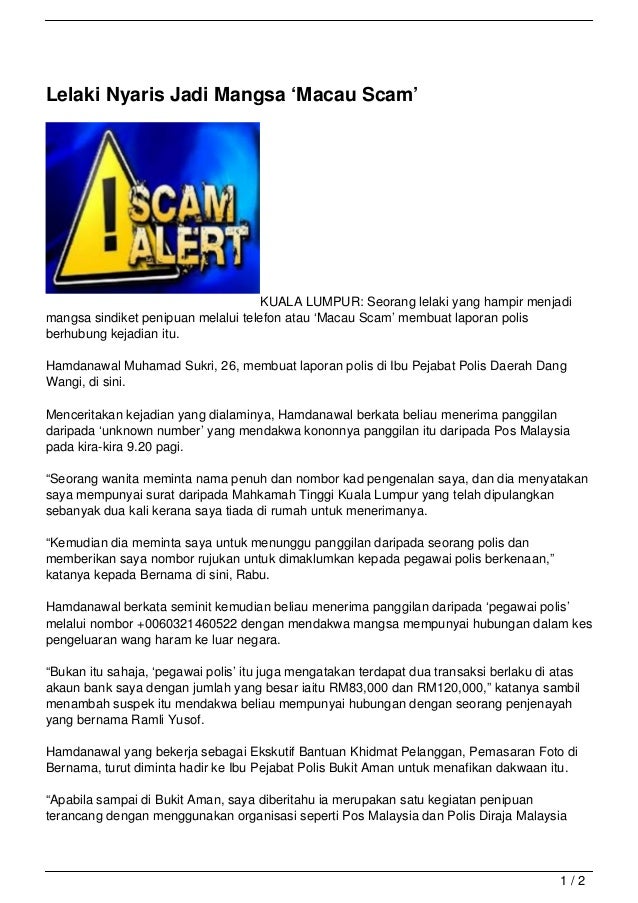 Lelaki Nyaris Jadi Mangsa ‘Macau Scam’

SCAM ALERT

KUALA LUMPUR: Seorang lelaki yang hampir menjadi mangsa sindiket penipuan melalui telefon atau ‘Macau Scam’ membuat laporan polis berhubung kejadian itu.

Hamdanawal Muhamad Sukri, 26, membuat laporan polis di Ibu Pejabat Polis Daerah Dang Wangi, di sini.

Menceritakan kejadian yang dialaminya, Hamdanawal berkata beliau menerima panggilan daripada ‘unknown number’ yang mendakwa kononnya panggilan itu daripada Pos Malaysia pada kira-kira 9.20 pagi.

“Seorang wanita meminta nama penuh dan nombor kad pengenalan saya, dan dia menyatakan saya mempunyai surat daripada Mahkamah Tinggi Kuala Lumpur yang telah dipulangkan sebanyak dua kali kerana saya tiada di rumah untuk menerimanya.

“Kemudian dia meminta saya untuk menunggu panggilan daripada seorang polis dan memberikan saya nombor rujukan untuk dimaklumkan kepada pegawai polis berkenaan,” katanya kepada Bernama di sini, Rabu.

Hamdanawal berkata seminit kemudian beliau menerima panggilan daripada ‘pegawai polis’ melalui nombor +0060321460522 dengan mendakwa mangsa mempunyai hubungan dalam kes pengeluaran wang haram ke luar negara.

“Bukan itu sahaja, ‘pegawai polis’ itu juga mengatakan terdapat dua transaksi berlaku di atas akaun bank saya dengan jumlah yang besar iaitu RM83,000 dan RM120,000,” katanya sambil menambah suspek itu mendakwa beliau mempunyai hubungan dengan seorang penjenayah yang bernama Ramli Yusof.

Hamdanawal yang bekerja sebagai Ekskutif Bantuan Khidmat Pelanggan, Pemasaran Foto di Bernama, turut diminta hadir ke Ibu Pejabat Polis Bukit Aman untuk menafikan dakwaan itu.

“Apabila sampai di Bukit Aman, saya diberitahu ia merupakan satu kegiatan penipuan terancang dengan menggunakan organisasi seperti Pos Malaysia dan Polis Diraja Malaysia

1 / 2